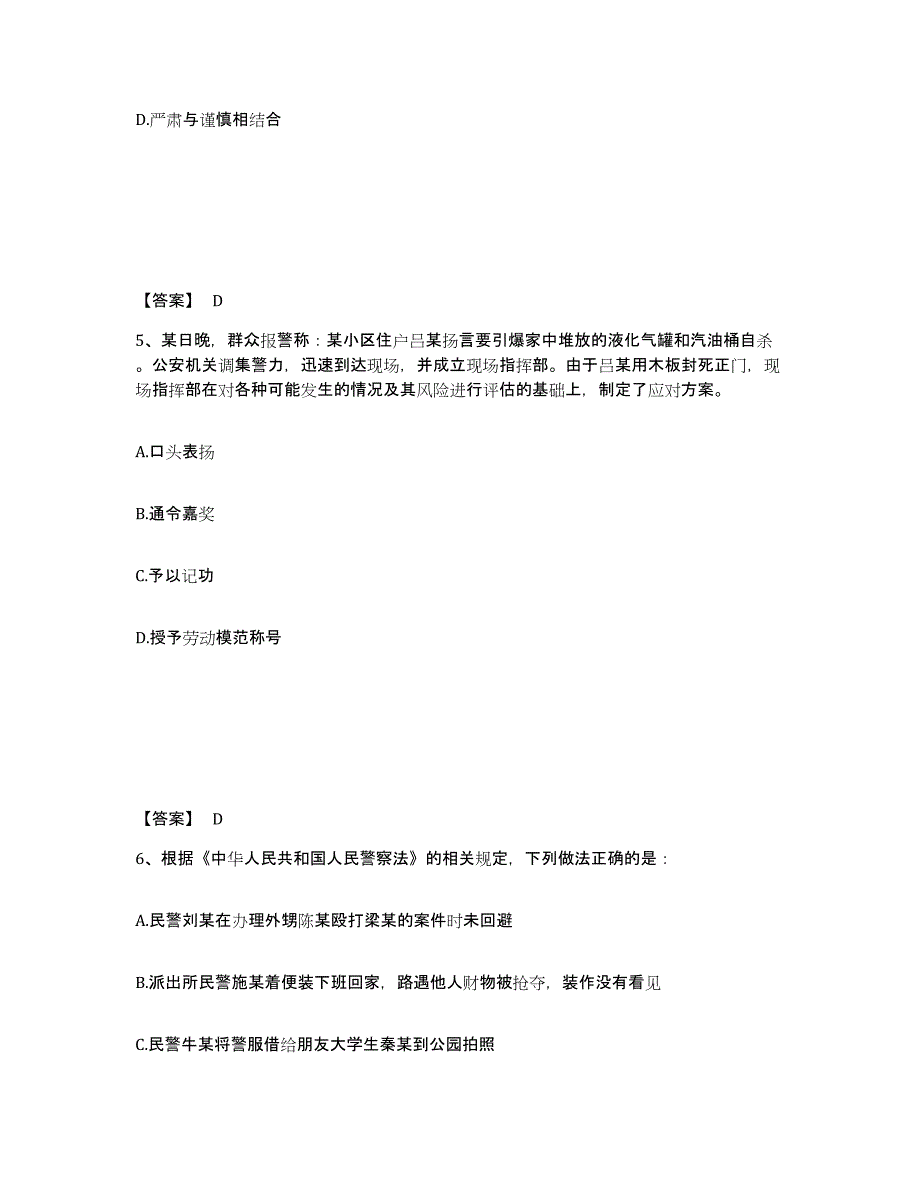 D.严肃与谨慎相结合

【答案】 D

5、某日晚，群众报警称：某小区住户吕某扬言要引爆家中堆放的液化气罐和汽油桶自杀。公安机关调集警力，迅速到达现场，并成立现场指挥部。由于吕某用木板封死正门，现场指挥部在对各种可能发生的情况及其风险进行评估的基础上，制定了应对方案。

A.口头表扬

B.通令嘉奖

C.予以记功

D.授予劳动模范称号

【答案】 D

6、根据《中华人民共和国人民警察法》的相关规定，下列做法正确的是：

A.民警刘某在办理外甥陈某殴打梁某的案件时未回避

B.派出所民警施某着便装下班回家，路遇他人财物被抢夺，装作没有看见

C.民警牛某将警服借给朋友大学生秦某到公园拍照